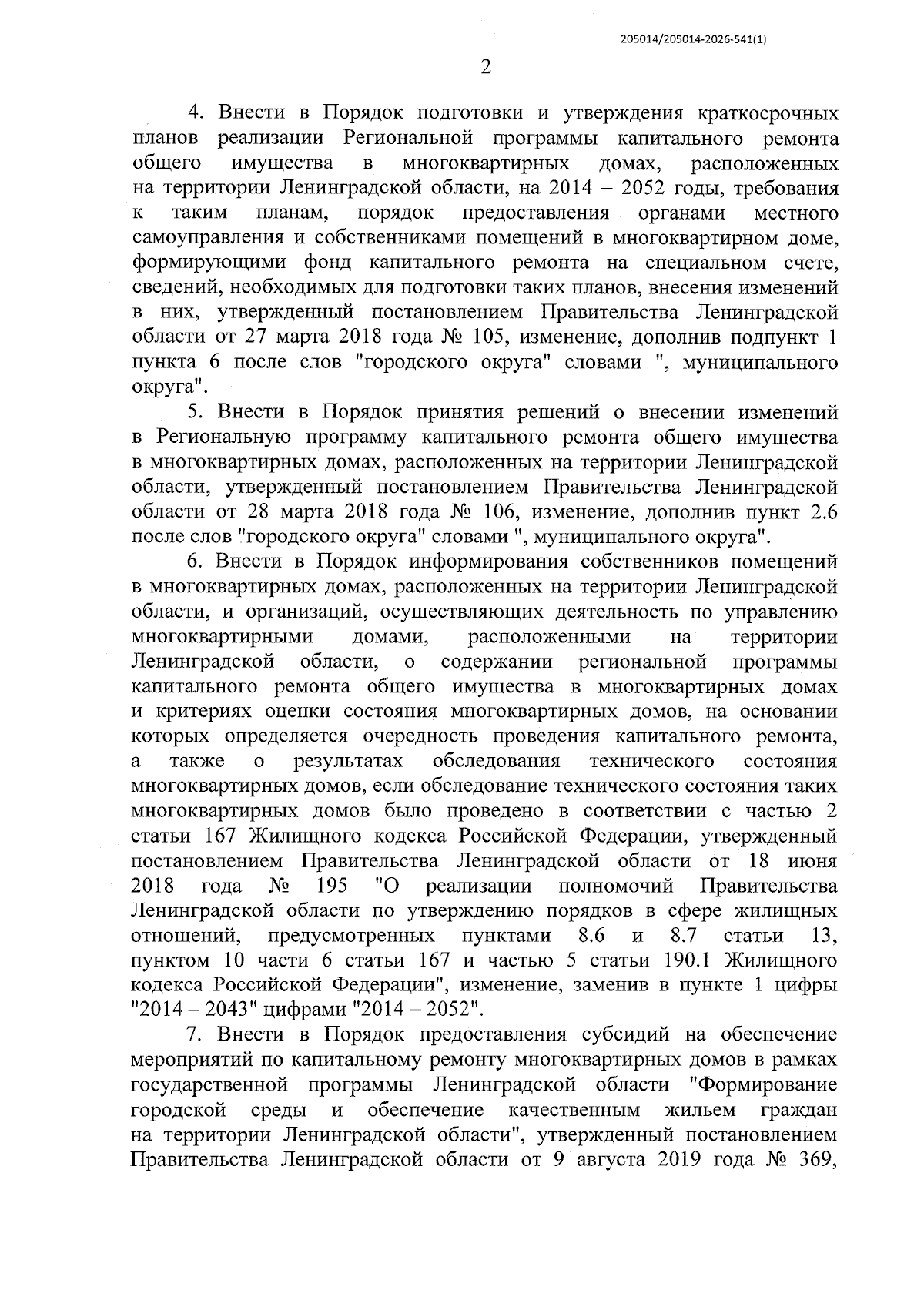 205014/205014-2026-541(1)

2

4. Внести в Порядок подготовки и утверждения краткосрочных планов реализации Региональной программы капитального ремонта общего имущества в многоквартирных домах, расположенных на территории Ленинградской области, на 2014 – 2052 годы, требования к таким планам, порядок предоставления органами местного самоуправления и собственниками помещений в многоквартирном доме, формирующими фонд капитального ремонта на специальном счете, сведений, необходимых для подготовки таких планов, внесения изменений в них, утвержденный постановлением Правительства Ленинградской области от 27 марта 2018 года № 105, изменение, дополнив подпункт 1 пункта 6 после слов "городского округа" словами ", муниципального округа".

5. Внести в Порядок принятия решений о внесении изменений в Региональную программу капитального ремонта общего имущества в многоквартирных домах, расположенных на территории Ленинградской области, утвержденный постановлением Правительства Ленинградской области от 28 марта 2018 года № 106, изменение, дополнив пункт 2.6 после слов "городского округа" словами ", муниципального округа".

6. Внести в Порядок информирования собственников помещений в многоквартирных домах, расположенных на территории Ленинградской области, и организаций, осуществляющих деятельность по управлению многоквартирными домами, расположенными на территории Ленинградской области, о содержании региональной программы капитального ремонта общего имущества в многоквартирных домах и критериях оценки состояния многоквартирных домов, на основании которых определяется очередность проведения капитального ремонта, а также о результатах обследования технического состояния многоквартирных домов, если обследование технического состояния таких многоквартирных домов было проведено в соответствии с частью 2 статьи 167 Жилищного кодекса Российской Федерации, утвержденный постановлением Правительства Ленинградской области от 18 июня 2018 года № 195 "О реализации полномочий Правительства Ленинградской области по утверждению порядков в сфере жилищных отношений, предусмотренных пунктами 8.6 и 8.7 статьи 13, пунктом 10 части 6 статьи 167 и частью 5 статьи 190.1 Жилищного кодекса Российской Федерации", изменение, заменив в пункте 1 цифры "2014 – 2043" цифрами "2014 – 2052".

7. Внести в Порядок предоставления субсидий на обеспечение мероприятий по капитальному ремонту многоквартирных домов в рамках государственной программы Ленинградской области "Формирование городской среды и обеспечение качественным жильем граждан на территории Ленинградской области", утвержденный постановлением Правительства Ленинградской области от 9 августа 2019 года № 369,